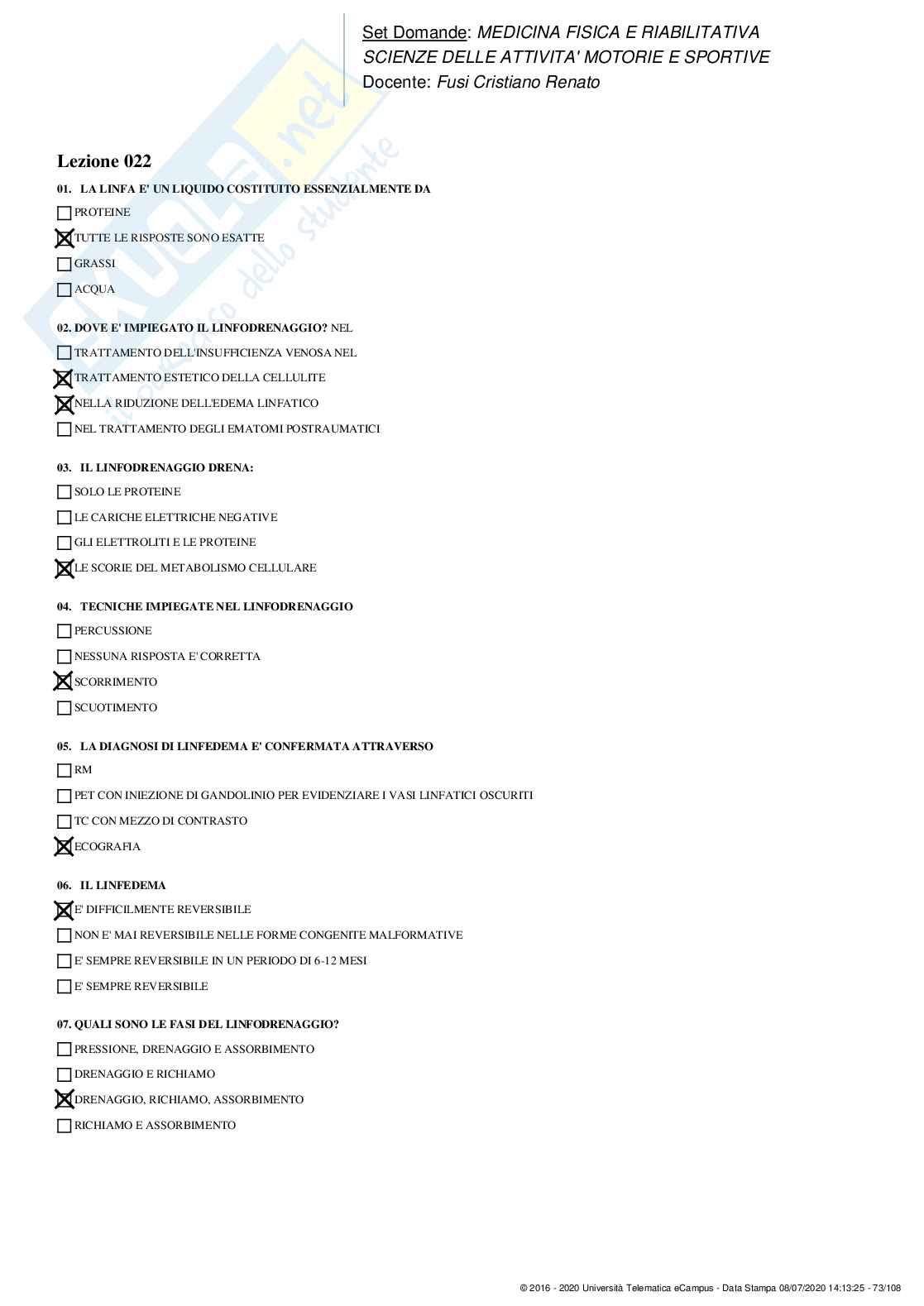 Set Domande: MEDICINA FISICA E RIABILITATIVA
SCIENZE DELLE ATTIVITA' MOTORIE E SPORTIVE
Docente: Fusi Cristiano Renato

Skuola.net
il portale dello studente

Lezione 022

01. LA LINFA E' UN LIQUIDO COSTITUITO ESSENZIALMENTE DA

☐ PROTEINE
☒ TUTTE LE RISPOSTE SONO ESATTE
☐ GRASSI
☐ ACQUA

02. DOVE E' IMPIEGATO IL LINFODRENAGGIO? NEL

☐ TRATTAMENTO DELL'INSUFFICIENZA VENOSA NEL
☒ TRATTAMENTO ESTETICO DELLA CELLULITE
☒ NELLA RIDUZIONE DELL'EDEMA LINFATICO
☐ NEL TRATTAMENTO DEGLI EMATOMI POSTRAUMATICI

03. IL LINFODRENAGGIO DRENA:

☐ SOLO LE PROTEINE
☐ LE CARICHE ELETTRICHE NEGATIVE
☐ GLI ELETTROLITI E LE PROTEINE
☒ LE SCORIE DEL METABOLISMO CELLULARE

04. TECNICHE IMPIEGATE NEL LINFODRENAGGIO

☐ PERCUSSIONE
☐ NESSUNA RISPOSTA E' CORRETTA
☒ SCORRIMENTO
☐ SCUOTIMENTO

05. LA DIAGNOSI DI LINFEDEMA E' CONFERMATA ATTRAVERSO

☐ RM
☐ PET CON INIEZIONE DI GANDOLINIO PER EVIDENZIARE I VASI LINFATICI OSCURITI
☐ TC CON MEZZO DI CONTRASTO
☒ ECOGRAFIA

06. IL LINFEDEMA

☒ E' DIFFICILMENTE REVERSIBILE
☐ NON E' MAI REVERSIBILE NELLE FORME CONGENITE MALFORMATIVE
☐ E' SEMPRE REVERSIBILE IN UN PERIODO DI 6-12 MESI
☐ E' SEMPRE REVERSIBILE

07. QUALI SONO LE FASI DEL LINFODRENAGGIO?

☐ PRESSIONE, DRENAGGIO E ASSORBIMENTO
☐ DRENAGGIO E RICHIAMO
☒ DRENAGGIO, RICHIAMO, ASSORBIMENTO
☐ RICHIAMO E ASSORBIMENTO

© 2016 - 2020 Università Telematica eCampus - Data Stampa 08/07/2020 14:13:25 - 73/108